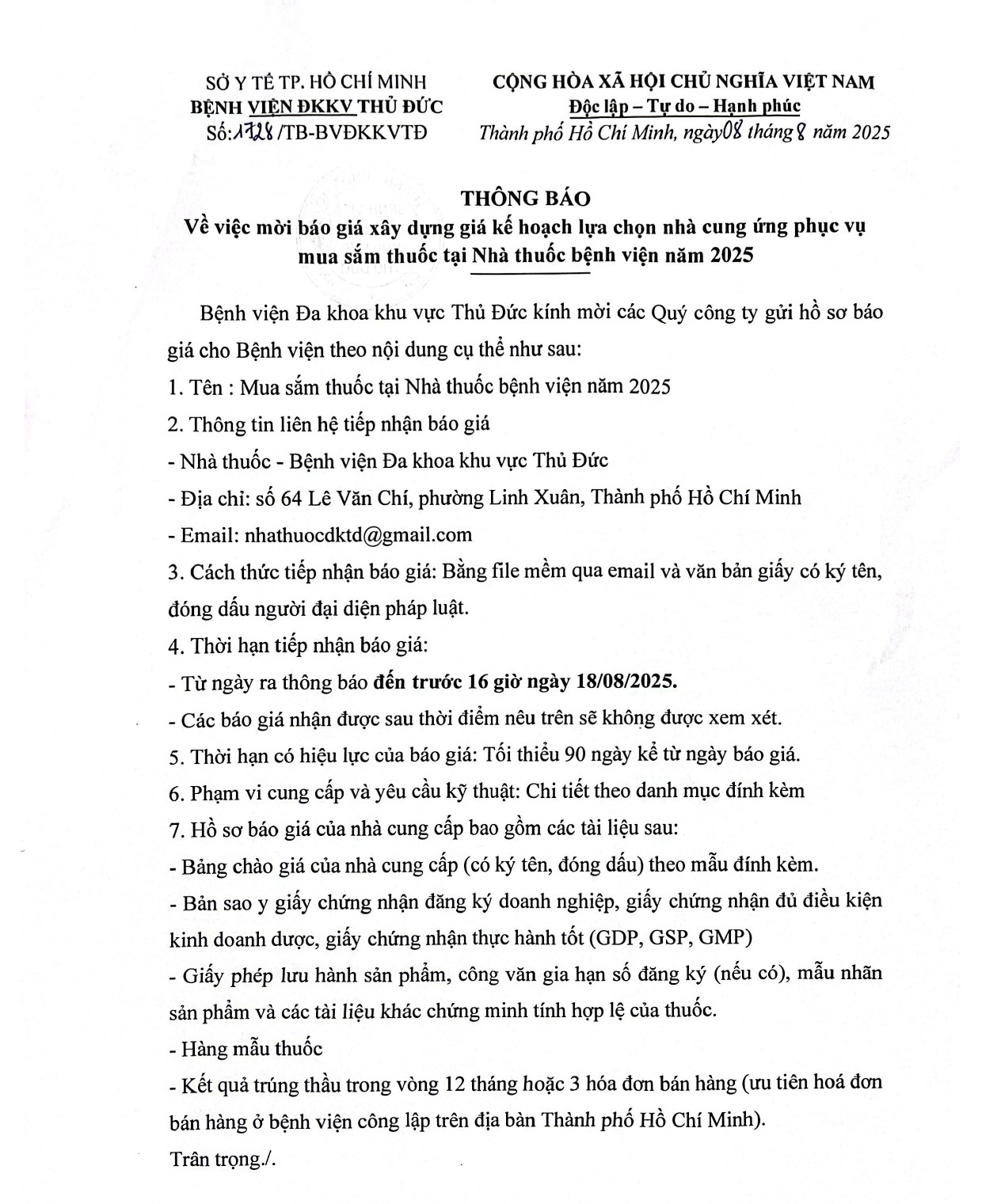 SỞ Y TẾ TP. HỒ CHÍ MINH
BỆNH VIỆN ĐKKV THỦ ĐỨC
Số: 1728 /TB-BVĐKKVTĐ

CỘNG HÒA XÃ HỘI CHỦ NGHĨA VIỆT NAM
Độc lập – Tự do – Hạnh phúc
Thành phố Hồ Chí Minh, ngày 08 tháng 8 năm 2025

THÔNG BÁO
Về việc mời báo giá xây dựng giá kế hoạch lựa chọn nhà cung ứng phục vụ mua sắm thuốc tại Nhà thuốc bệnh viện năm 2025

Bệnh viện Đa khoa khu vực Thủ Đức kính mời các Quý công ty gửi hồ sơ báo giá cho Bệnh viện theo nội dung cụ thể như sau:
1. Tên : Mua sắm thuốc tại Nhà thuốc bệnh viện năm 2025
2. Thông tin liên hệ tiếp nhận báo giá
- Nhà thuốc - Bệnh viện Đa khoa khu vực Thủ Đức
- Địa chỉ: số 64 Lê Văn Chí, phường Linh Xuân, Thành phố Hồ Chí Minh
- Email: nhathuocdktd@gmail.com
3. Cách thức tiếp nhận báo giá: Bằng file mềm qua email và văn bản giấy có ký tên, đóng dấu người đại diện pháp luật.
4. Thời hạn tiếp nhận báo giá:
- Từ ngày ra thông báo đến trước 16 giờ ngày 18/08/2025.
- Các báo giá nhận được sau thời điểm nêu trên sẽ không được xem xét.
5. Thời hạn có hiệu lực của báo giá: Tối thiểu 90 ngày kể từ ngày báo giá.
6. Phạm vi cung cấp và yêu cầu kỹ thuật: Chi tiết theo danh mục đính kèm
7. Hồ sơ báo giá của nhà cung cấp bao gồm các tài liệu sau:
- Bảng chào giá của nhà cung cấp (có ký tên, đóng dấu) theo mẫu đính kèm.
- Bản sao y giấy chứng nhận đăng ký doanh nghiệp, giấy chứng nhận đủ điều kiện kinh doanh dược, giấy chứng nhận thực hành tốt (GDP, GSP, GMP)
- Giấy phép lưu hành sản phẩm, công văn gia hạn số đăng ký (nếu có), mẫu nhãn sản phẩm và các tài liệu khác chứng minh tính hợp lệ của thuốc.
- Hàng mẫu thuốc
- Kết quả trúng thầu trong vòng 12 tháng hoặc 3 hóa đơn bán hàng (ưu tiên hoá đơn bán hàng ở bệnh viện công lập trên địa bàn Thành phố Hồ Chí Minh).
Trân trọng./.